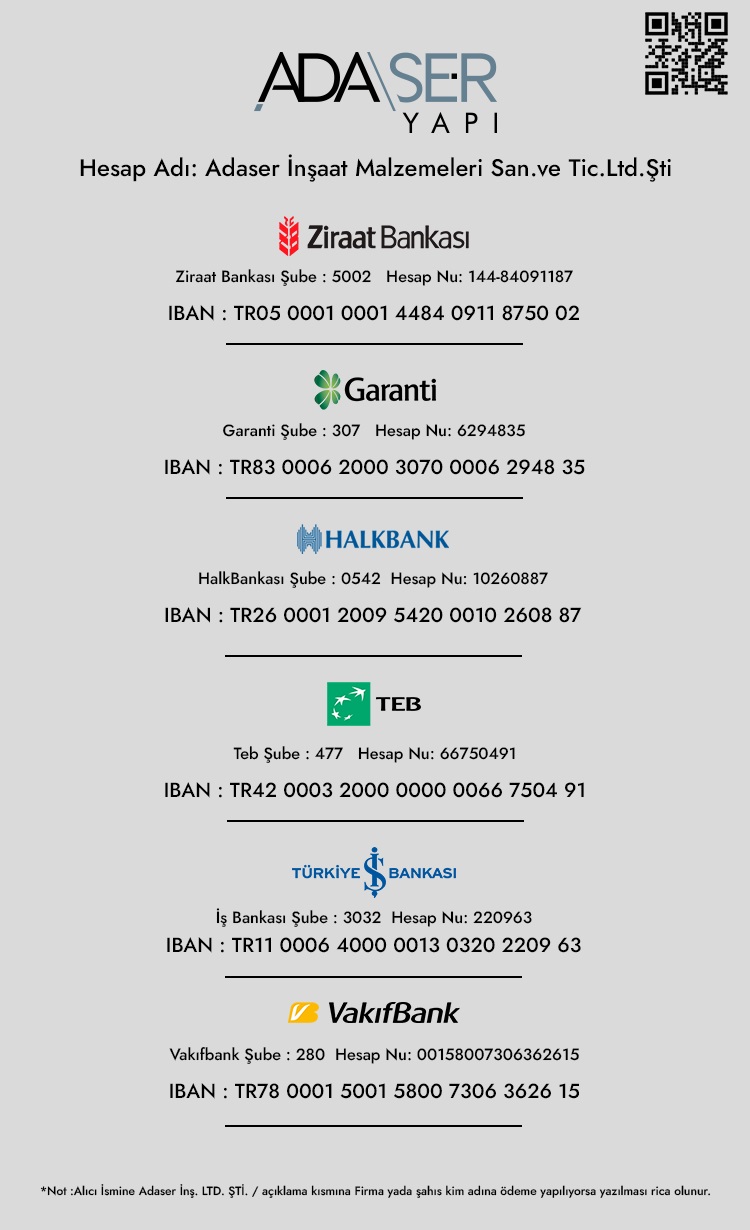 ADASER
YAPI

Hesap Adı: Adaser İnşaat Malzemeleri San.ve Tic.Ltd.Şti

Ziraat Bankası

Ziraat Bankası Şube : 5002 Hesap Nu: 144-84091187

IBAN : TR05 0001 0001 4484 0911 8750 02

Garanti

Garanti Şube : 307 Hesap Nu: 6294835

IBAN : TR83 0006 2000 3070 0006 2948 35

HALKBANK

HalkBankası Şube : 0542 Hesap Nu: 10260887

IBAN : TR26 0001 2009 5420 0010 2608 87

TEB

Teb Şube : 477 Hesap Nu: 66750491

IBAN : TR42 0003 2000 0000 0066 7504 91

TÜRKİYE İŞ BANKASI

İş Bankası Şube : 3032 Hesap Nu: 220963

IBAN : TR11 0006 4000 0013 0320 2209 63

VakıfBank

Vakıfbank Şube : 280 Hesap Nu: 00158007306362615

IBAN : TR78 0001 5001 5800 7306 3626 15

*Not :Alıcı İsmine Adaser İnş. LTD. ŞTİ. / açıklama kısmına Firma yada şahıs kim adına ödeme yapılıyorsa yazılması rica olunur.